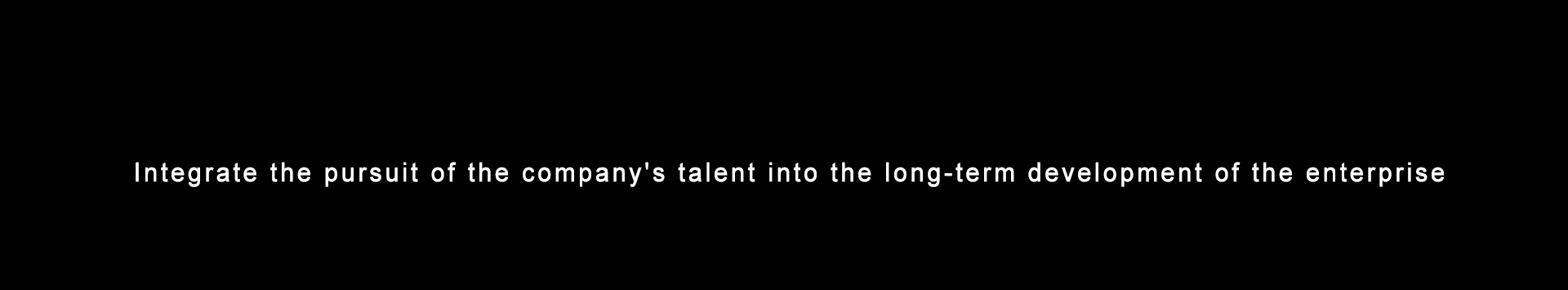 Integrate the pursuit of the company's talent into the long-term development of the enterprise